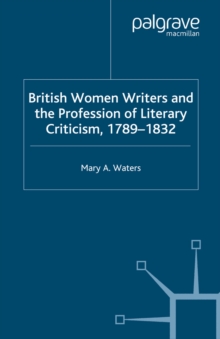 palgrave
macmillan

British Women Writers and the Profession of Literary Criticism, 1789–1832

Mary A. Waters